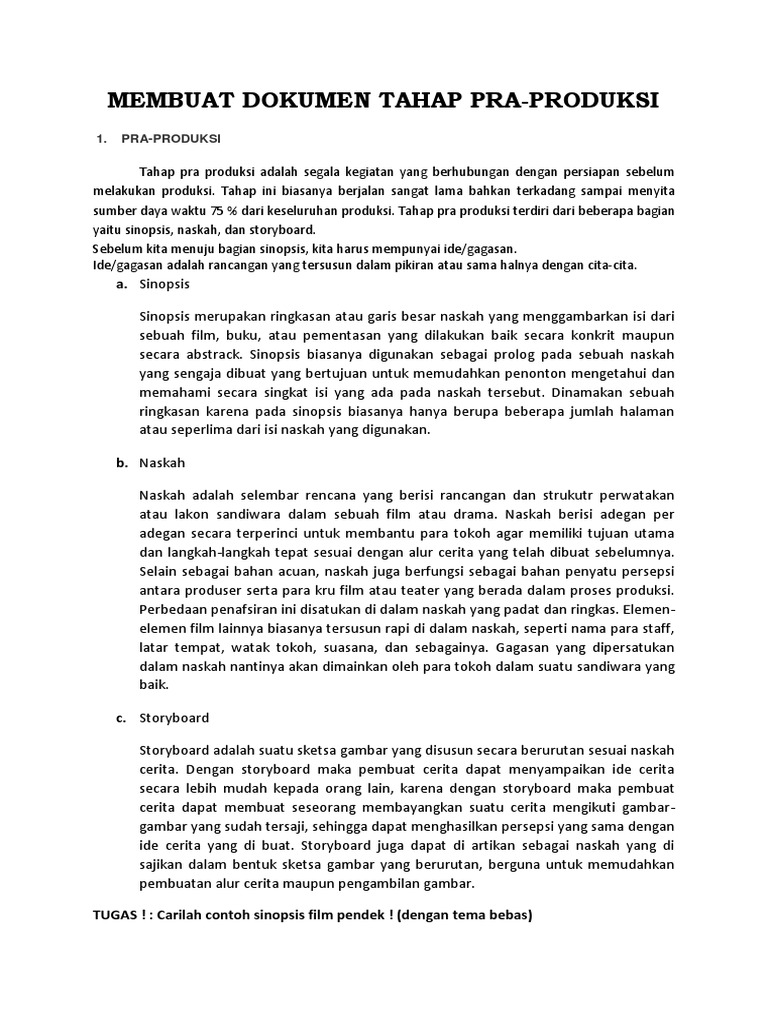 MEMBUAT DOKUMEN TAHAP PRA-PRODUKSI

1. PRA-PRODUKSI

Tahap pra produksi adalah segala kegiatan yang berhubungan dengan persiapan sebelum melakukan produksi. Tahap ini biasanya berjalan sangat lama bahkan terkadang sampai menyita sumber daya waktu 75 % dari keseluruhan produksi. Tahap pra produksi terdiri dari beberapa bagian yaitu sinopsis, naskah, dan storyboard.
Sebelum kita menuju bagian sinopsis, kita harus mempunyai ide/gagasan.
Ide/gagasan adalah rancangan yang tersusun dalam pikiran atau sama halnya dengan cita-cita.

a. Sinopsis

Sinopsis merupakan ringkasan atau garis besar naskah yang menggambarkan isi dari sebuah film, buku, atau pementasan yang dilakukan baik secara konkrit maupun secara abstrack. Sinopsis biasanya digunakan sebagai prolog pada sebuah naskah yang sengaja dibuat yang bertujuan untuk memudahkan penonton mengetahui dan memahami secara singkat isi yang ada pada naskah tersebut. Dinamakan sebuah ringkasan karena pada sinopsis biasanya hanya berupa beberapa jumlah halaman atau seperlima dari isi naskah yang digunakan.

b. Naskah

Naskah adalah selembar rencana yang berisi rancangan dan strukutr perwatakan atau lakon sandiwara dalam sebuah film atau drama. Naskah berisi adegan per adegan secara terperinci untuk membantu para tokoh agar memiliki tujuan utama dan langkah-langkah tepat sesuai dengan alur cerita yang telah dibuat sebelumnya. Selain sebagai bahan acuan, naskah juga berfungsi sebagai bahan penyatu persepsi antara produser serta para kru film atau teater yang berada dalam proses produksi. Perbedaan penafsiran ini disatukan di dalam naskah yang padat dan ringkas. Elemen-elemen film lainnya biasanya tersusun rapi di dalam naskah, seperti nama para staff, latar tempat, watak tokoh, suasana, dan sebagainya. Gagasan yang dipersatukan dalam naskah nantinya akan dimainkan oleh para tokoh dalam suatu sandiwara yang baik.

c. Storyboard

Storyboard adalah suatu sketsa gambar yang disusun secara berurutan sesuai naskah cerita. Dengan storyboard maka pembuat cerita dapat menyampaikan ide cerita secara lebih mudah kepada orang lain, karena dengan storyboard maka pembuat cerita dapat membuat seseorang membayangkan suatu cerita mengikuti gambar-gambar yang sudah tersaji, sehingga dapat menghasilkan persepsi yang sama dengan ide cerita yang di buat. Storyboard juga dapat di artikan sebagai naskah yang di sajikan dalam bentuk sketsa gambar yang berurutan, berguna untuk memudahkan pembuatan alur cerita maupun pengambilan gambar.

TUGAS ! : Carilah contoh sinopsis film pendek ! (dengan tema bebas)